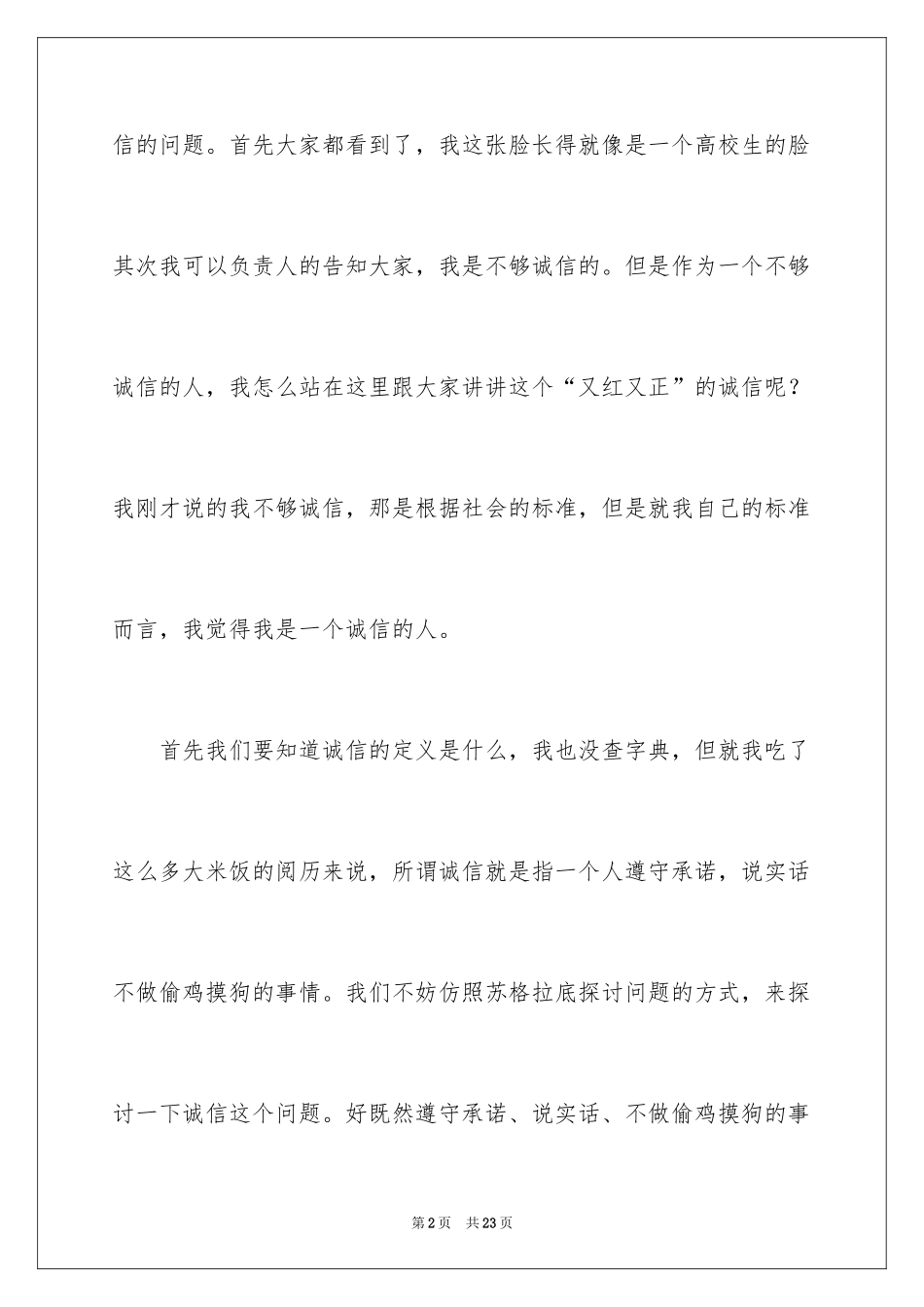 信的问题。首先大家都看到了，我这张脸长得就像是一个高校生的脸其次我可以负责人的告知大家，我是不够诚信的。但是作为一个不够诚信的人，我怎么站在这里跟大家讲讲这个“又红又正”的诚信呢？我刚才说的我不够诚信，那是根据社会的标准，但是就我自己的标准而言，我觉得我是一个诚信的人。

首先我们要知道诚信的定义是什么，我也没查字典，但就我吃了这么多大米饭的阅历来说，所谓诚信就是指一个人遵守承诺，说实话不做偷鸡摸狗的事情。我们不妨仿照苏格拉底探讨问题的方式，来探讨一下诚信这个问题。好既然遵守承诺、说实话、不做偷鸡摸狗的事

第2页 共23页